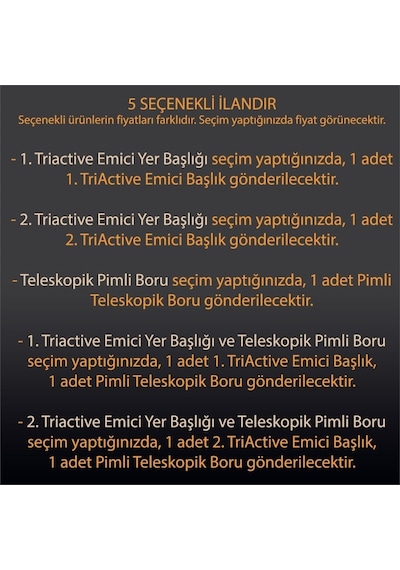 5 SEÇENEKLİ İLANDIR
Seçenekli ürünlerin fiyatları farklıdır. Seçim yaptığınızda fiyat görünecektir.

- 1. Triactive Emici Yer Başlığı seçim yaptığınızda, 1 adet 1. TriActive Emici Başlık gönderilecektir.

- 2. Triactive Emici Yer Başlığı seçim yaptığınızda, 1 adet 2. TriActive Emici Başlık gönderilecektir.

- Teleskopik Pimli Boru seçim yaptığınızda, 1 adet Pimli Teleskopik Boru gönderilecektir.

- 1. Triactive Emici Yer Başlığı ve Teleskopik Pimli Boru seçim yaptığınızda, 1 adet 1. TriActive Emici Başlık, 1 adet Pimli Teleskopik Boru gönderilecektir.

- 2. Triactive Emici Yer Başlığı ve Teleskopik Pimli Boru seçim yaptığınızda, 1 adet 2. TriActive Emici Başlık, 1 adet Pimli Teleskopik Boru gönderilecektir.